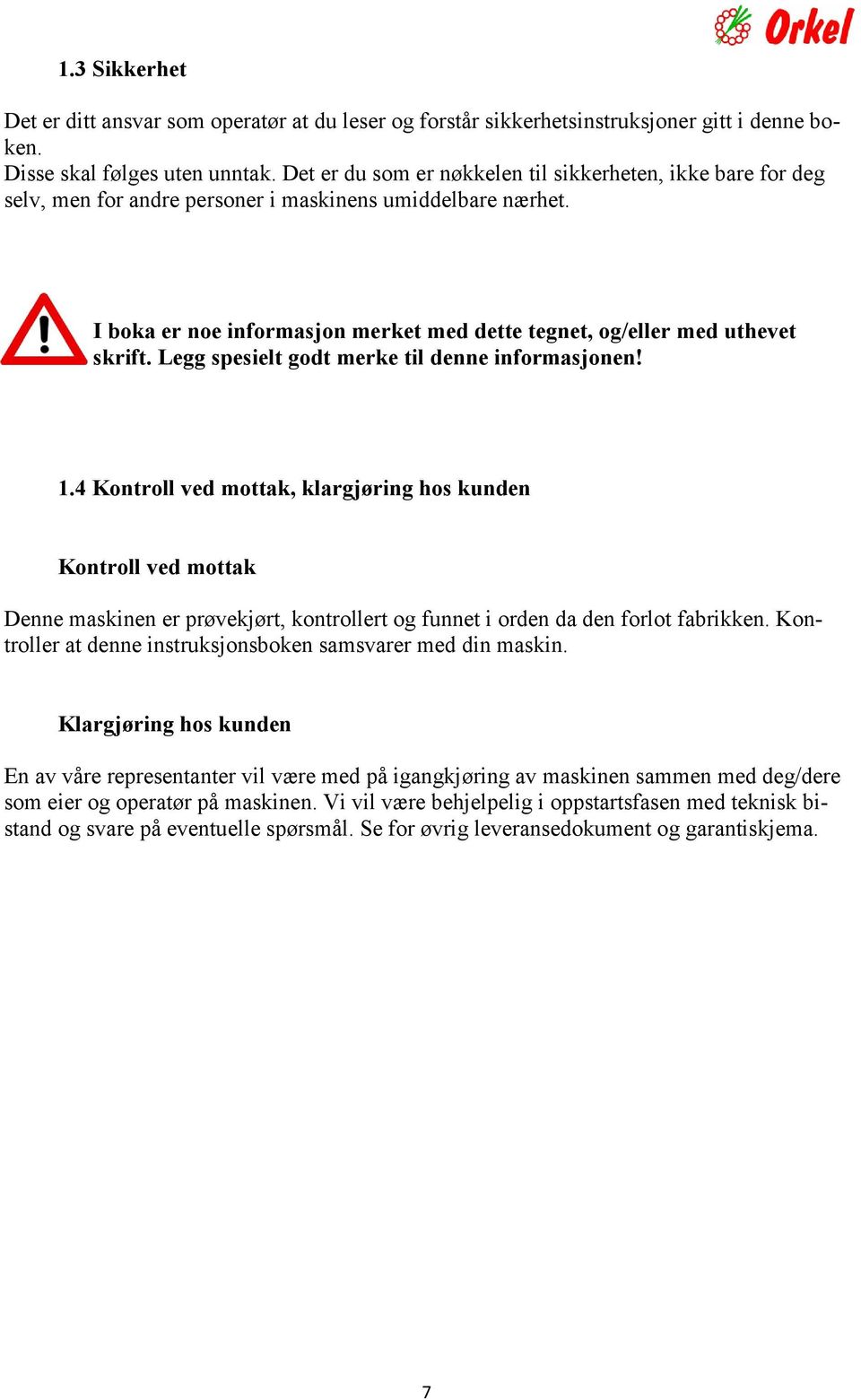 Orkel

1.3 Sikkerhet

Det er ditt ansvar som operatør at du leser og forstår sikkerhetsinstruksjoner gitt i denne boken.
Disse skal følges uten unntak. Det er du som er nøkkelen til sikkerheten, ikke bare for deg selv, men for andre personer i maskinens umiddelbare nærhet.

I boka er noe informasjon merket med dette tegnet, og/eller med uthevet skrift. Legg spesielt godt merke til denne informasjonen!

1.4 Kontroll ved mottak, klargjøring hos kunden

Kontroll ved mottak

Denne maskinen er prøvekjørt, kontrollert og funnet i orden da den forlot fabrikken. Kontroller at denne instruksjonsboken samsvarer med din maskin.

Klargjøring hos kunden

En av våre representanter vil være med på igangkjøring av maskinen sammen med deg/dere som eier og operatør på maskinen. Vi vil være behjelpelig i oppstartsfasen med teknisk bistand og svare på eventuelle spørsmål. Se for øvrig leveransedokument og garantiskjema.

7